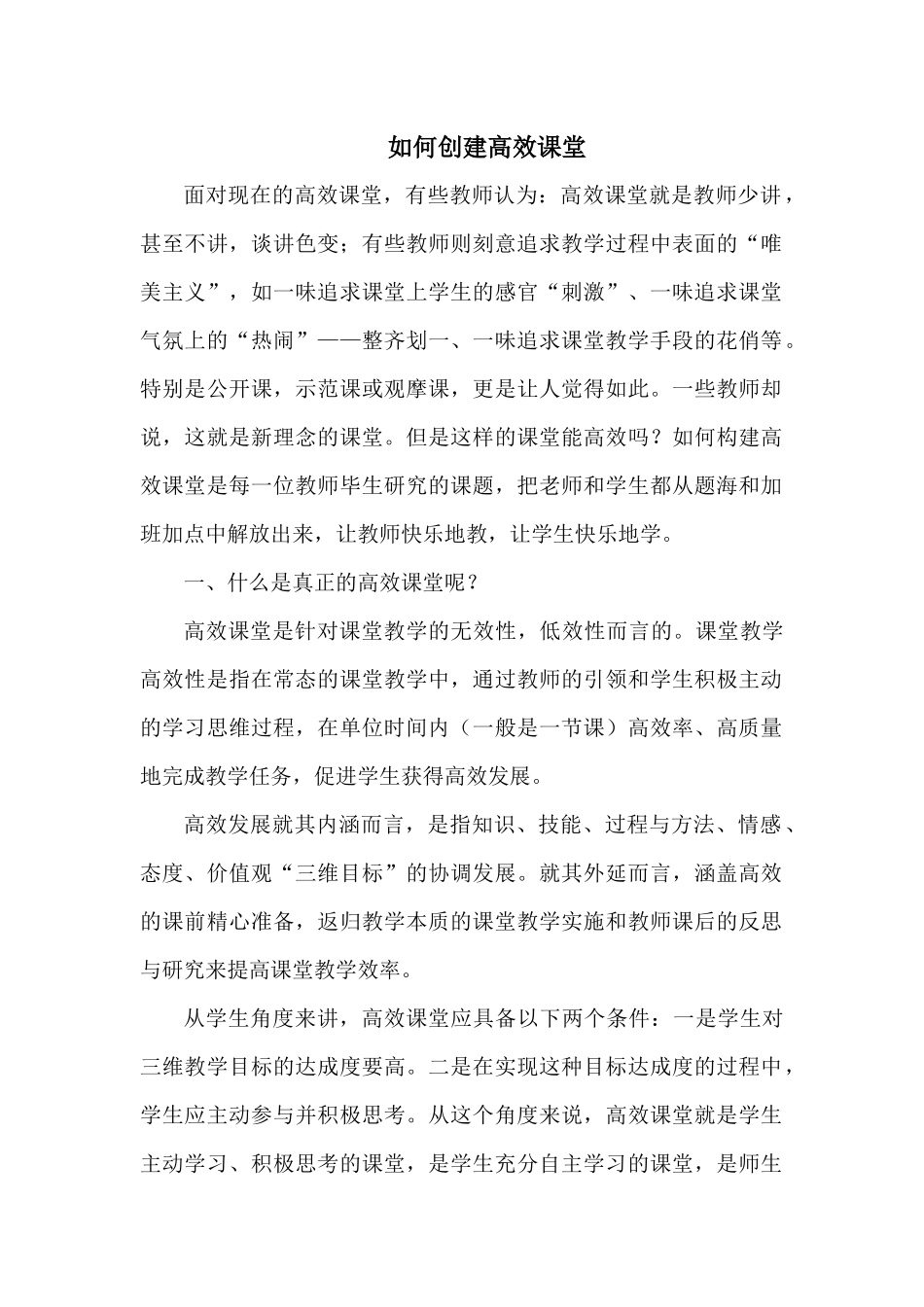 如何创建高效课堂

面对现在的高效课堂，有些教师认为：高效课堂就是教师少讲，甚至不讲，谈讲色变；有些教师则刻意追求教学过程中表面的“唯美主义”，如一味追求课堂上学生的感官“刺激”、一味追求课堂气氛上的“热闹”——整齐划一、一味追求课堂教学手段的花俏等。特别是公开课，示范课或观摩课，更是让人觉得如此。一些教师却说，这就是新理念的课堂。但是这样的课堂能高效吗？如何构建高效课堂是每一位教师毕生研究的课题，把老师和学生都从题海和加班加点中解放出来，让教师快乐地教，让学生快乐地学。

一、什么是真正的高效课堂呢？

高效课堂是针对课堂教学的无效性，低效性而言的。课堂教学高效性是指在常态的课堂教学中，通过教师的引领和学生积极主动的学习思维过程，在单位时间内（一般是一节课）高效率、高质量地完成教学任务，促进学生获得高效发展。

高效发展就其内涵而言，是指知识、技能、过程与方法、情感、态度、价值观“三维目标”的协调发展。就其外延而言，涵盖高效的课前精心准备，返归教学本质的课堂教学实施和教师课后的反思与研究来提高课堂教学效率。

从学生角度来讲，高效课堂应具备以下两个条件：一是学生对三维教学目标的达成度要高。二是在实现这种目标达成度的过程中，学生应主动参与并积极思考。从这个角度来说，高效课堂就是学生主动学习、积极思考的课堂，是学生充分自主学习的课堂，是师生